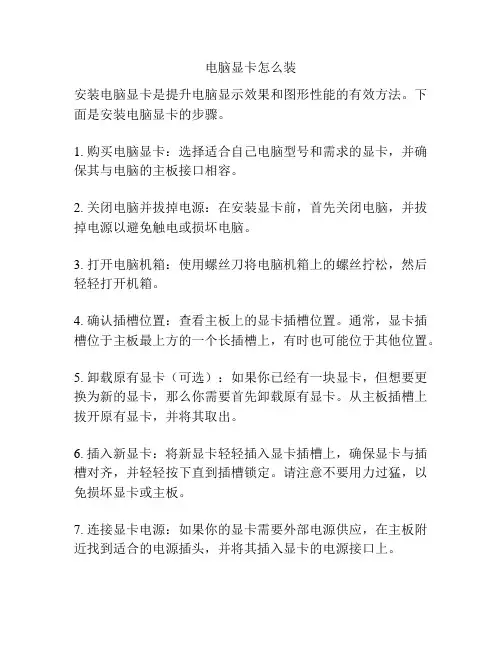 电脑显卡怎么装

安装电脑显卡是提升电脑显示效果和图形性能的有效方法。下面是安装电脑显卡的步骤。

1. 购买电脑显卡：选择适合自己电脑型号和需求的显卡，并确保其与电脑的主板接口相容。

2. 关闭电脑并拔掉电源：在安装显卡前，首先关闭电脑，并拔掉电源以避免触电或损坏电脑。

3. 打开电脑机箱：使用螺丝刀将电脑机箱上的螺丝拧松，然后轻轻打开机箱。

4. 确认插槽位置：查看主板上的显卡插槽位置。通常，显卡插槽位于主板最上方的一个长插槽上，有时也可能位于其他位置。

5. 卸载原有显卡（可选）：如果你已经有一块显卡，但想要更换为新的显卡，那么你需要首先卸载原有显卡。从主板插槽上拔开原有显卡，并将其取出。

6. 插入新显卡：将新显卡轻轻插入显卡插槽上，确保显卡与插槽对齐，并轻轻按下直到插槽锁定。请注意不要用力过猛，以免损坏显卡或主板。

7. 连接显卡电源：如果你的显卡需要外部电源供应，在主板附近找到适合的电源插头，并将其插入显卡的电源接口上。